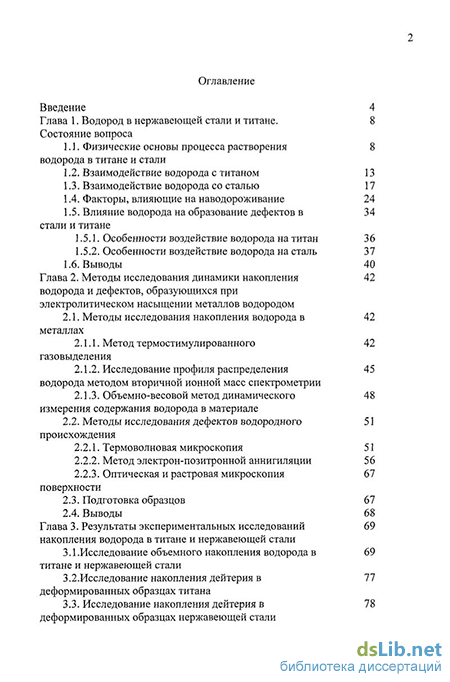 2

Оглавление

Введение 4
Глава 1. Водород в нержавеющей стали и титане. Состояние вопроса 8
1.1. Физические основы процесса растворения водорода в титане и стали 8
1.2. Взаимодействие водорода с титаном 13
1.3. Взаимодействие водорода со сталью 17
1.4. Факторы, влияющие на наводороживание 24
1.5. Влияние водорода на образование дефектов в стали и титане 34
1.5.1. Особенности воздействие водорода на титан 36
1.5.2. Особенности воздействие водорода на сталь 37
1.6. Выводы 40
Глава 2. Методы исследования динамики накопления водорода и дефектов, образующихся при электролитическом насыщении металлов водородом 42
2.1. Методы исследования накопления водорода в металлах 42
2.1.1. Метод термостимулированного газовыделения 42
2.1.2. Исследование профиля распределения водорода методом вторичной ионной масс спектрометрии 45
2.1.3. Объемно-весовой метод динамического измерения содержания водорода в материале 48
2.2. Методы исследования дефектов водородного происхождения 51
2.2.1. Термоволновая микроскопия 51
2.2.2. Метод электрон-позитронной аннигиляции 56
2.2.3. Оптическая и растровая микроскопия поверхности 67
2.3. Подготовка образцов 67
2.4. Выводы 68
Глава 3. Результаты экспериментальных исследований накопления водорода в титане и нержавеющей стали 69
3.1.Исследование объемного накопления водорода в титане и нержавеющей стали 69
3.2.Исследование накопления дейтерия в деформированных образцах титана 77
3.3. Исследование накопления дейтерия в деформированных образцах нержавеющей стали 78

dsLib.net
библиотека диссертаций